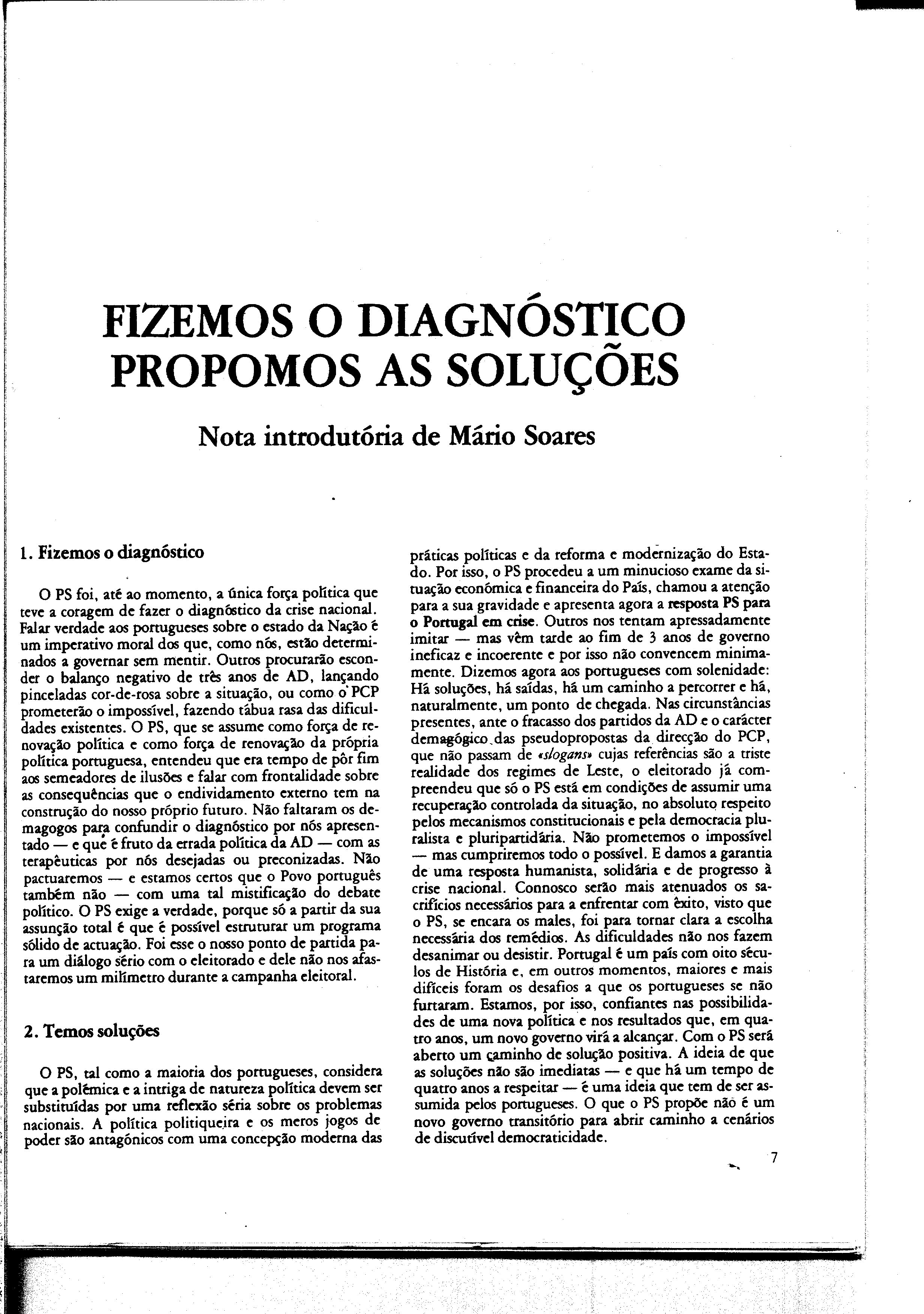 FIZEMOS O DIAGNÓSTICO
PROPOMOS AS SOLUÇÕES

Nota introdutória de Mário Soares

1. Fizemos o diagnóstico

O PS foi, até ao momento, a única força política que teve a coragem de fazer o diagnóstico da crise nacional. Falar verdade aos portugueses sobre o estado da Nação é um imperativo moral dos que, como nós, estão determinados a governar sem mentir. Outros procurarão esconder o balanço negativo de três anos de AD, lançando pinceladas cor-de-rosa sobre a situação, ou como o PCP prometerão o impossível, fazendo tábua rasa das dificuldades existentes. O PS, que se assume como força de renovação política e como força de renovação da própria política portuguesa, entendeu que era tempo de pôr fim aos semeadores de ilusões e falar com frontalidade sobre as consequências que o endividamento externo tem na construção do nosso próprio futuro. Não faltaram os demagogos para confundir o diagnóstico por nós apresentado — e que é fruto da errada política da AD — com as terapêuticas por nós desejadas ou preconizadas. Não pactuaremos — e estamos certos que o Povo português também não — com uma tal mistificação do debate político. O PS exige a verdade, porque só a partir da sua assunção total é que é possível estruturar um programa sólido de actuação. Foi esse o nosso ponto de partida para um diálogo sério com o eleitorado e dele não nos afastaremos um milímetro durante a campanha eleitoral.

2. Temos soluções

O PS, tal como a maioria dos portugueses, considera que a polémica e a intriga de natureza política devem ser substituídas por uma reflexão séria sobre os problemas nacionais. A política politiqueira e os meros jogos de poder são antagónicos com uma concepção moderna das práticas políticas e da reforma e modernização do Estado. Por isso, o PS procedeu a um minucioso exame da situação económica e financeira do País, chamou a atenção para a sua gravidade e apresenta agora a resposta PS para o Portugal em crise. Outros nos tentam apressadamente imitar — mas vêm tarde ao fim de 3 anos de governo ineficaz e incoerente e por isso não convencem minimamente. Dizemos agora aos portugueses com solenidade: Há soluções, há saídas, há um caminho a percorrer e há, naturalmente, um ponto de chegada. Nas circunstâncias presentes, ante o fracasso dos partidos da AD e o carácter demagógico das pseudopropostas da direcção do PCP, que não passam de «slogans» cujas referências são a triste realidade dos regimes de Leste, o eleitorado já compreendeu que só o PS está em condições de assumir uma recuperação controlada da situação, no absoluto respeito pelos mecanismos constitucionais e pela democracia pluralista e pluripartidária. Não prometemos o impossível — mas cumpriremos todo o possível. E damos a garantia de uma resposta humanista, solidária e de progresso à crise nacional. Connosco serão mais atenuados os sacrifícios necessários para a enfrentar com êxito, visto que o PS, se encara os males, foi para tornar clara a escolha necessária dos remédios. As dificuldades não nos fazem desanimar ou desistir. Portugal é um país com oito séculos de História e, em outros momentos, maiores e mais difíceis foram os desafios a que os portugueses se não furtaram. Estamos, por isso, confiantes nas possibilidades de uma nova política e nos resultados que, em quatro anos, um novo governo virá a alcançar. Com o PS será aberto um caminho de solução positiva. A ideia de que as soluções não são imediatas — e que há um tempo de quatro anos a respeitar — é uma ideia que tem de ser assumida pelos portugueses. O que o PS propõe não é um novo governo transitório para abrir caminho a cenários de discutível democraticidade.

7